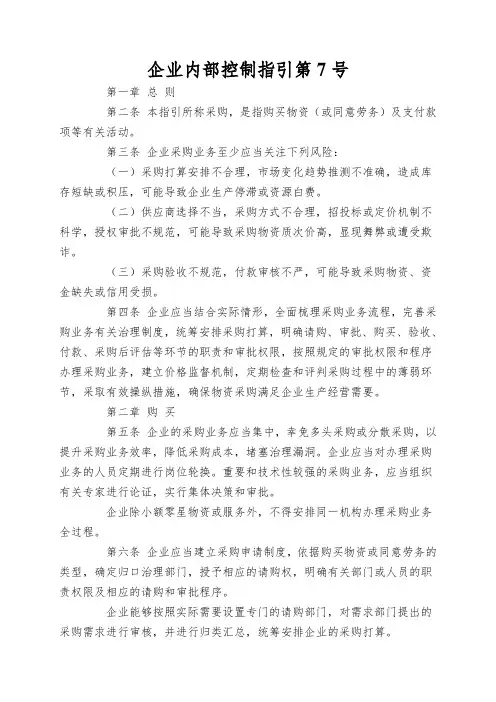 企业内部控制指引第7号

第一章 总 则

第二条 本指引所称采购，是指购买物资（或同意劳务）及支付款项等有关活动。

第三条 企业采购业务至少应当关注下列风险：

（一）采购打算安排不合理，市场变化趋势推测不准确，造成库存短缺或积压，可能导致企业生产停滞或资源白费。

（二）供应商选择不当，采购方式不合理，招投标或定价机制不科学，授权审批不规范，可能导致采购物资质次价高，显现舞弊或遭受欺诈。

（三）采购验收不规范，付款审核不严，可能导致采购物资、资金缺失或信用受损。

第四条 企业应当结合实际情形，全面梳理采购业务流程，完善采购业务有关治理制度，统筹安排采购打算，明确请购、审批、购买、验收、付款、采购后评估等环节的职责和审批权限，按照规定的审批权限和程序办理采购业务，建立价格监督机制，定期检查和评判采购过程中的薄弱环节，采取有效操纵措施，确保物资采购满足企业生产经营需要。

第二章 购 买

第五条 企业的采购业务应当集中，幸免多头采购或分散采购，以提升采购业务效率，降低采购成本，堵塞治理漏洞。企业应当对办理采购业务的人员定期进行岗位轮换。重要和技术性较强的采购业务，应当组织有关专家进行论证，实行集体决策和审批。

企业除小额零星物资或服务外，不得安排同一机构办理采购业务全过程。

第六条 企业应当建立采购申请制度，依据购买物资或同意劳务的类型，确定归口治理部门，授予相应的请购权，明确有关部门或人员的职责权限及相应的请购和审批程序。

企业能够按照实际需要设置专门的请购部门，对需求部门提出的采购需求进行审核，并进行归类汇总，统筹安排企业的采购打算。